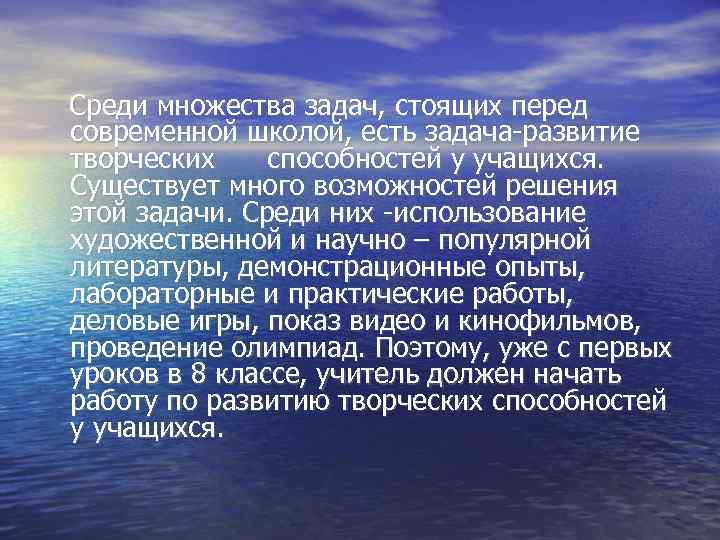 Среди множества задач, стоящих перед современной школой, есть задача-развитие творческих способностей у учащихся. Существует много возможностей решения этой задачи. Среди них -использование художественной и научно – популярной литературы, демонстрационные опыты, лабораторные и практические работы, деловые игры, показ видео и кинофильмов, проведение олимпиад. Поэтому, уже с первых уроков в 8 классе, учитель должен начать работу по развитию творческих способностей у учащихся.